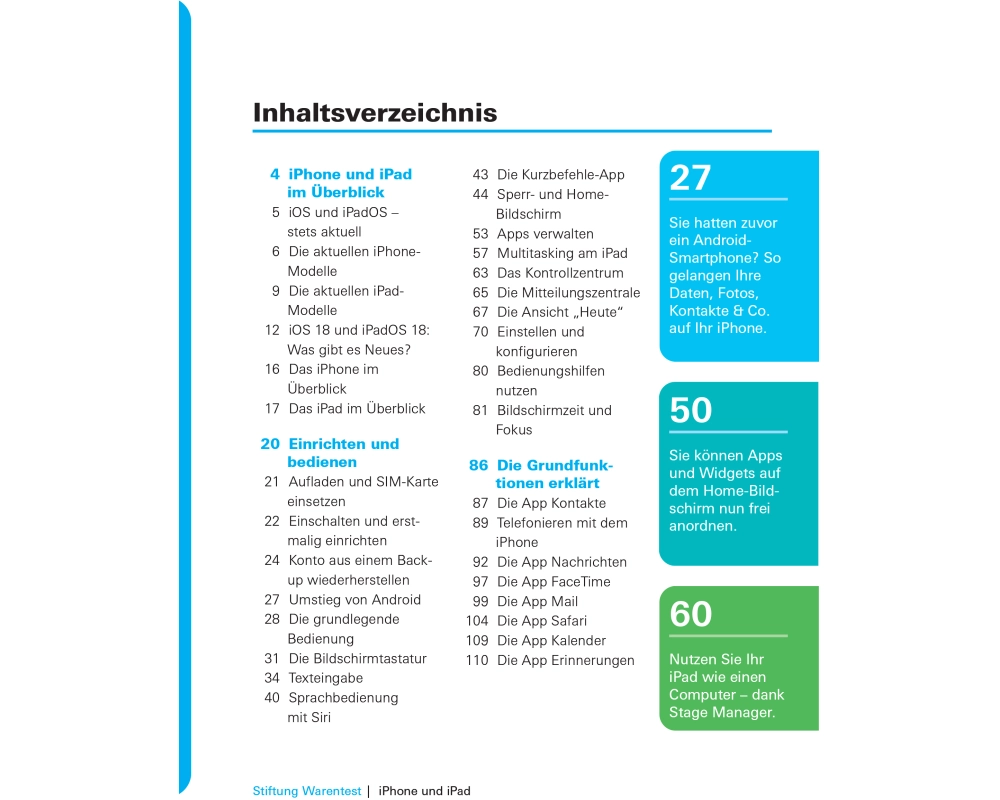 Inhaltsverzeichnis

4 iPhone und iPad im Überblick
5 iOS und iPadOS – stets aktuell
6 Die aktuellen iPhone-Modelle
9 Die aktuellen iPad-Modelle
12 iOS 18 und iPadOS 18: Was gibt es Neues?
16 Das iPhone im Überblick
17 Das iPad im Überblick

20 Einrichten und bedienen
21 Aufladen und SIM-Karte einsetzen
22 Einschalten und erstmalig einrichten
24 Konto aus einem Backup wiederherstellen
27 Umstieg von Android
28 Die grundlegende Bedienung
31 Die Bildschirmtastatur
34 Texteingabe
40 Sprachbedienung mit Siri

43 Die Kurzbefehle-App
44 Sperr- und Home-Bildschirm
53 Apps verwalten
57 Multitasking am iPad
63 Das Kontrollzentrum
65 Die Mitteilungszentrale
67 Die Ansicht „Heute“
70 Einstellen und konfigurieren
80 Bedienungshilfen nutzen
81 Bildschirmzeit und Fokus

86 Die Grundfunktionen erklärt
87 Die App Kontakte
89 Telefonieren mit dem iPhone
92 Die App Nachrichten
97 Die App FaceTime
99 Die App Mail
104 Die App Safari
109 Die App Kalender
110 Die App Erinnerungen

27
Sie hatten zuvor ein Android-Smartphone? So gelangen Ihre Daten, Fotos, Kontakte & Co. auf Ihr iPhone.

50
Sie können Apps und Widgets auf dem Home-Bildschirm nun frei anordnen.

60
Nutzen Sie Ihr iPad wie einen Computer – dank Stage Manager.

Stiftung Warentest | iPhone und iPad